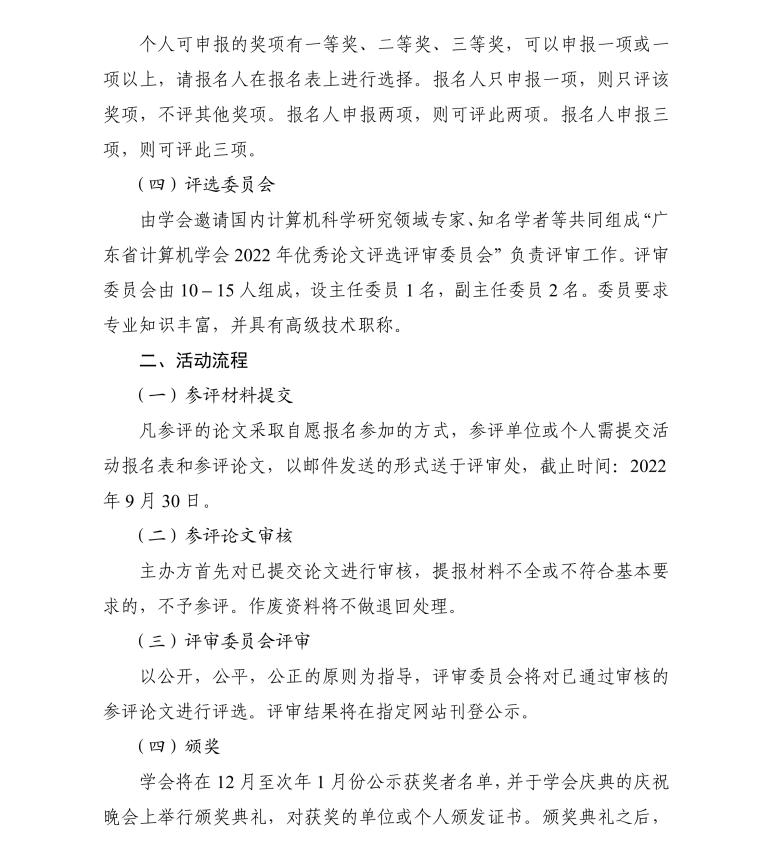 个人可申报的奖项有一等奖、二等奖、三等奖，可以申报一项或一项以上，请报名人在报名表上进行选择。报名人只申报一项，则只评该奖项，不评其他奖项。报名人申报两项，则可评此两项。报名人申报三项，则可评此三项。

（四）评选委员会

由学会邀请国内计算机科学研究领域专家、知名学者等共同组成“广东省计算机学会 2022 年优秀论文评选评审委员会”负责评审工作。评审委员会由 10 – 15 人组成，设主任委员 1 名，副主任委员 2 名。委员要求专业知识丰富，并具有高级技术职称。

二、活动流程

（一）参评材料提交

凡参评的论文采取自愿报名参加的方式，参评单位或个人需提交活动报名表和参评论文，以邮件发送的形式送于评审处，截止时间：2022 年 9 月 30 日。

（二）参评论文审核

主办方首先对已提交论文进行审核，提报材料不全或不符合基本要求的，不予参评。作废资料将不做退回处理。

（三）评审委员会评审

以公开，公平，公正的原则为指导，评审委员会将对已通过审核的参评论文进行评选。评审结果将在指定网站刊登公示。

（四）颁奖

学会将在 12 月至次年 1 月份公示获奖者名单，并于学会庆典的庆祝晚会上举行颁奖典礼，对获奖的单位或个人颁发证书。颁奖典礼之后，